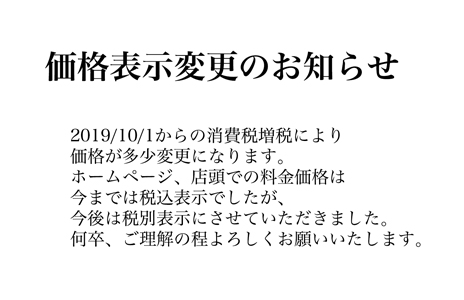 価格表示変更のお知らせ

2019/10/1からの消費税増税により
価格が多少変更になります。
ホームページ、店頭での料金価格は
今までは税込表示でしたが、
今後は税別表示にさせていただきました。
何卒、ご理解の程よろしくお願いいたします。